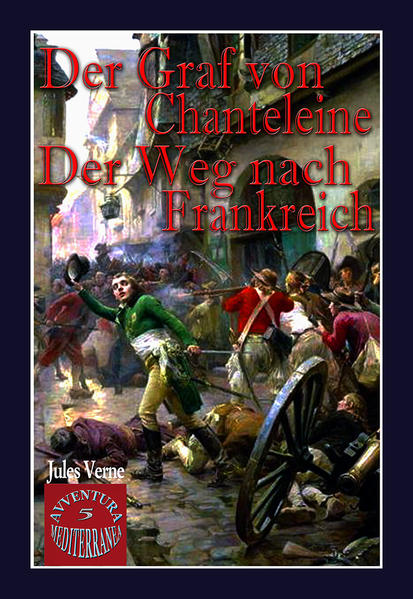 Der Graf von Chanteleine
Der Weg nach Frankreich

Jules Verne

AVVENTURA
5
MEDITERRANEA